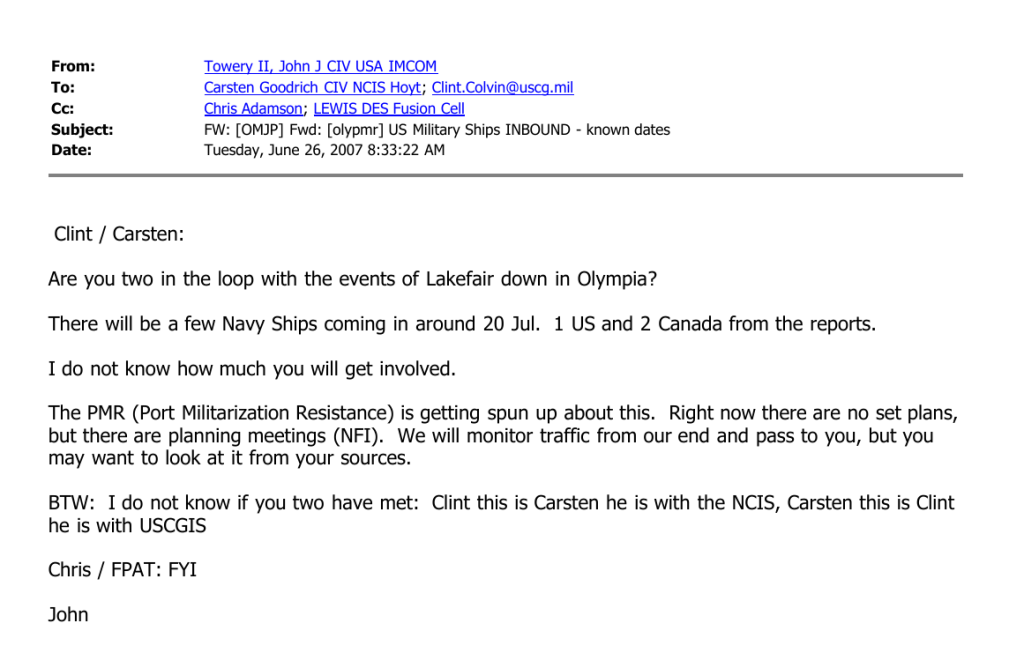 From: Towery II, John J CIV USA IMCOM
To: Carsten Goodrich CIV NCIS Hoyt; Clint.Colvin@uscg.mil
Cc: Chris Adamson; LEWIS DES Fusion Cell
Subject: FW: [OMJP] Fwd: [olypmr] US Military Ships INBOUND - known dates
Date: Tuesday, June 26, 2007 8:33:22 AM

Clint / Carsten:

Are you two in the loop with the events of Lakefair down in Olympia?

There will be a few Navy Ships coming in around 20 Jul. 1 US and 2 Canada from the reports.

I do not know how much you will get involved.

The PMR (Port Militarization Resistance) is getting spun up about this. Right now there are no set plans, but there are planning meetings (NFI). We will monitor traffic from our end and pass to you, but you may want to look at it from your sources.

BTW: I do not know if you two have met: Clint this is Carsten he is with the NCIS, Carsten this is Clint he is with USCGIS

Chris / FPAT: FYI

John